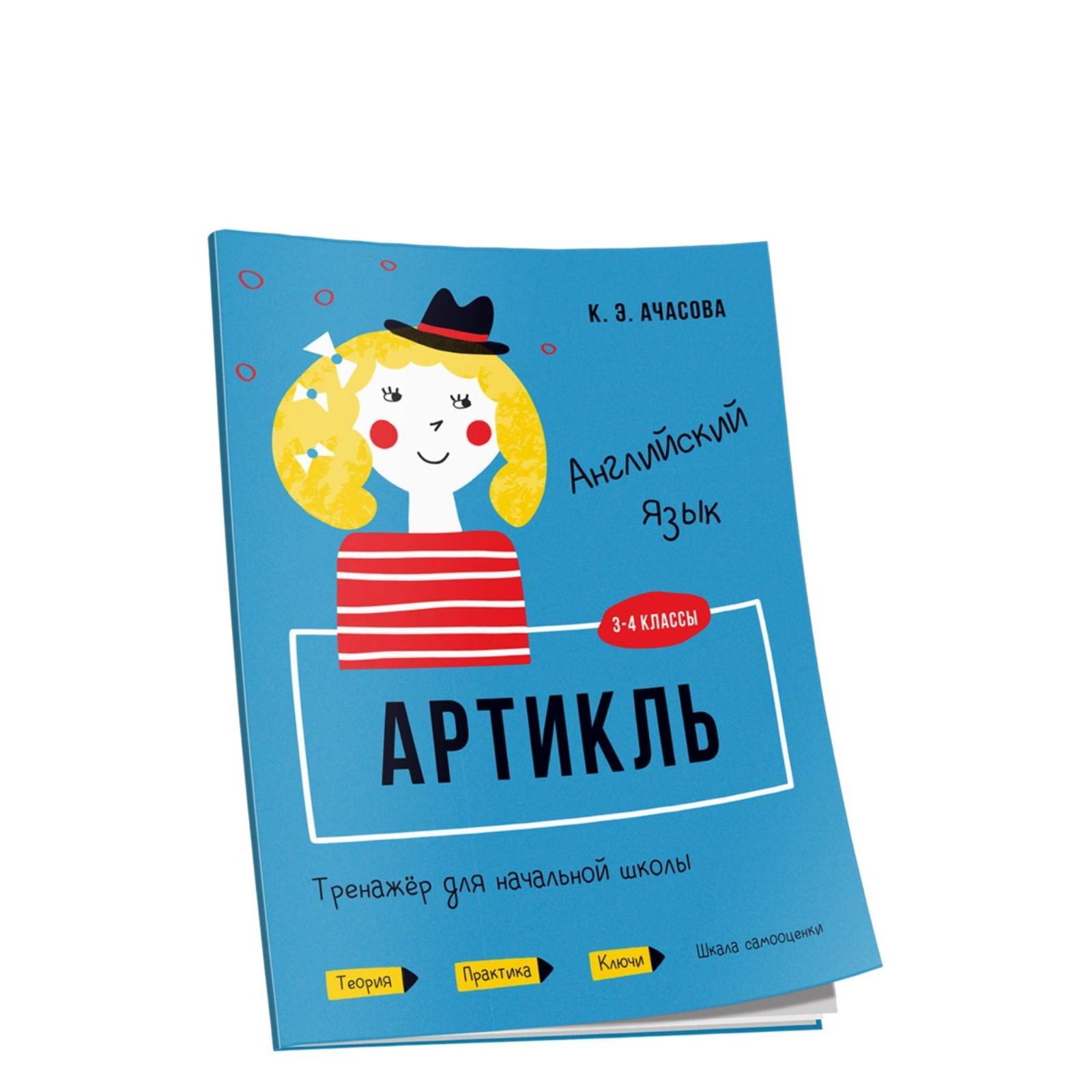 К. Э. АЧАСОВА

Английский Язык

3-4 КЛАССЫ

АРТИКЛЬ

Тренажёр для начальной школы

Теория Практика Ключи Шкала самооценки